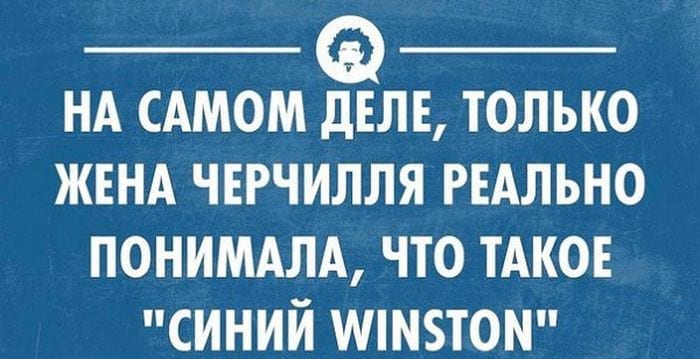 НА САМОМ ДЕЛЕ, ТОЛЬКО ЖЕНА ЧЕРЧИЛЛЯ РЕАЛЬНО ПОНИМАЛА, ЧТО ТАКОЕ "СИНИЙ WINSTON"